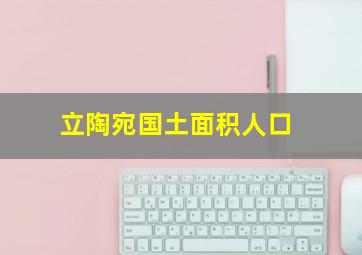 立陶宛国土面积人口